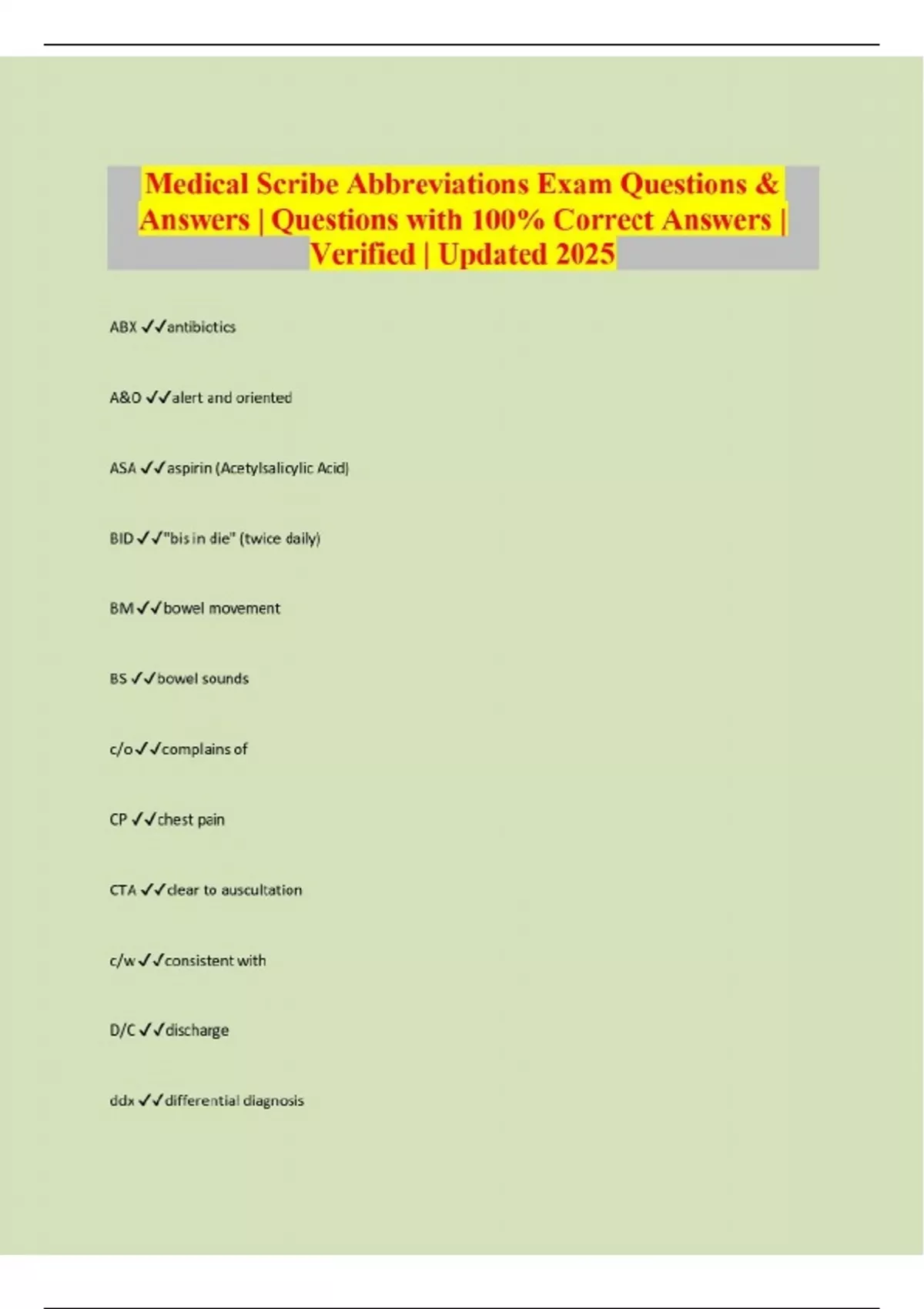 Medical Scribe Abbreviations Exam Questions & Answers | Questions with 100% Correct Answers | Verified | Updated 2025

ABX ✓✓antibiotics

A&O ✓✓alert and oriented

ASA ✓✓aspirin (Acetylsalicylic Acid)

BID ✓✓"bis in die" (twice daily)

BM ✓✓bowel movement

BS ✓✓bowel sounds

c/o ✓✓complains of

CP ✓✓chest pain

CTA ✓✓clear to auscultation

c/w ✓✓consistent with

D/C ✓✓discharge

ddx ✓✓differential diagnosis